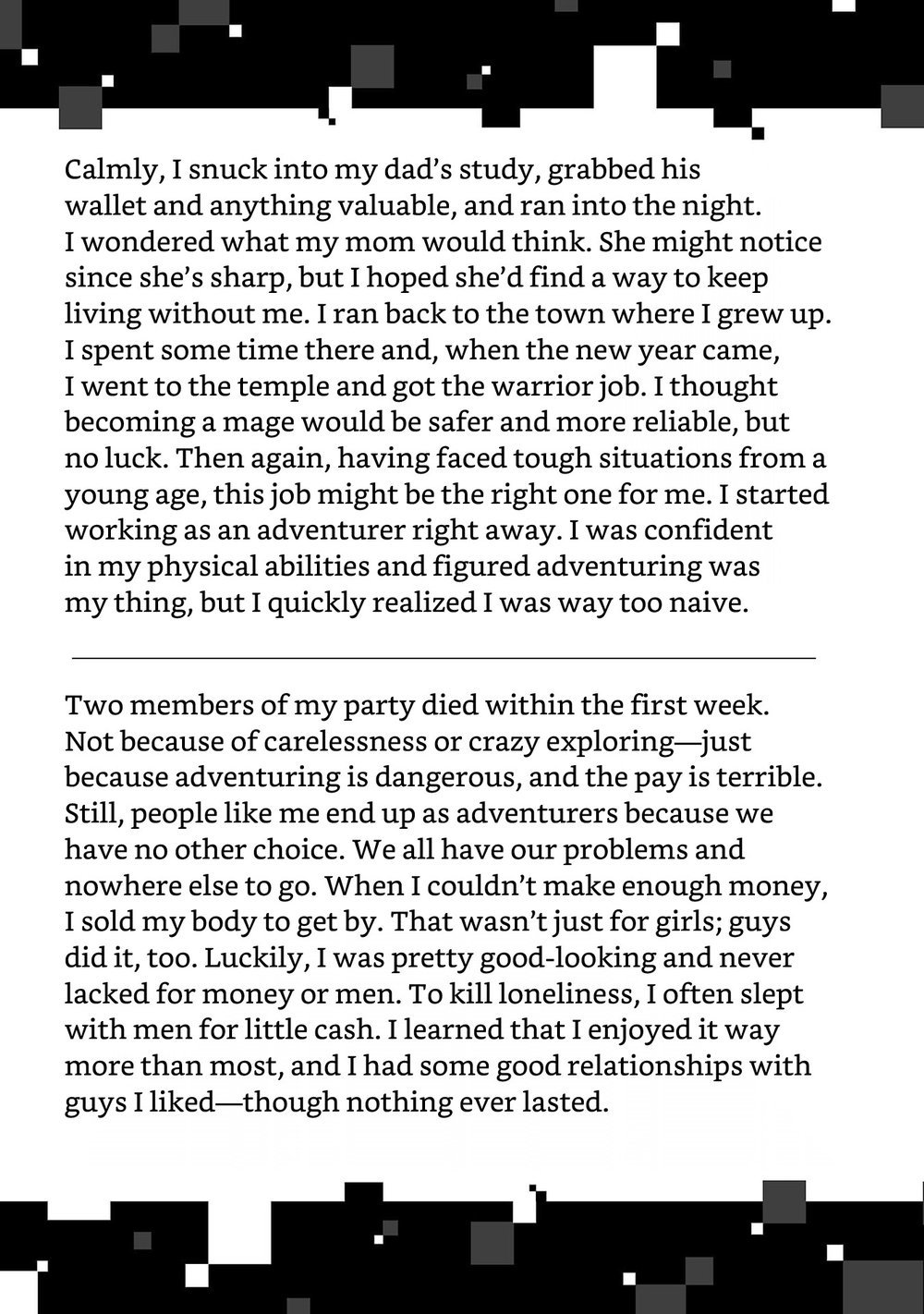 Calmly, I snuck into my dad's study, grabbed his wallet and anything valuable, and ran into the night. I wondered what my mom would think. She might notice since she's sharp, but I hoped she'd find a way to keep living without me. I ran back to the town where I grew up. I spent some time there and, when the new year came, I went to the temple and got the warrior job. I thought becoming a mage would be safer and more reliable, but no luck. Then again, having faced tough situations from a young age, this job might be the right one for me. I started working as an adventurer right away. I was confident in my physical abilities and figured adventuring was my thing, but I quickly realized I was way too naive.

Two members of my party died within the first week. Not because of carelessness or crazy exploring—just because adventuring is dangerous, and the pay is terrible. Still, people like me end up as adventurers because we have no other choice. We all have our problems and nowhere else to go. When I couldn't make enough money, I sold my body to get by. That wasn't just for girls; guys did it, too. Luckily, I was pretty good-looking and never lacked for money or men. To kill loneliness, I often slept with men for little cash. I learned that I enjoyed it way more than most, and I had some good relationships with guys I liked—though nothing ever lasted.